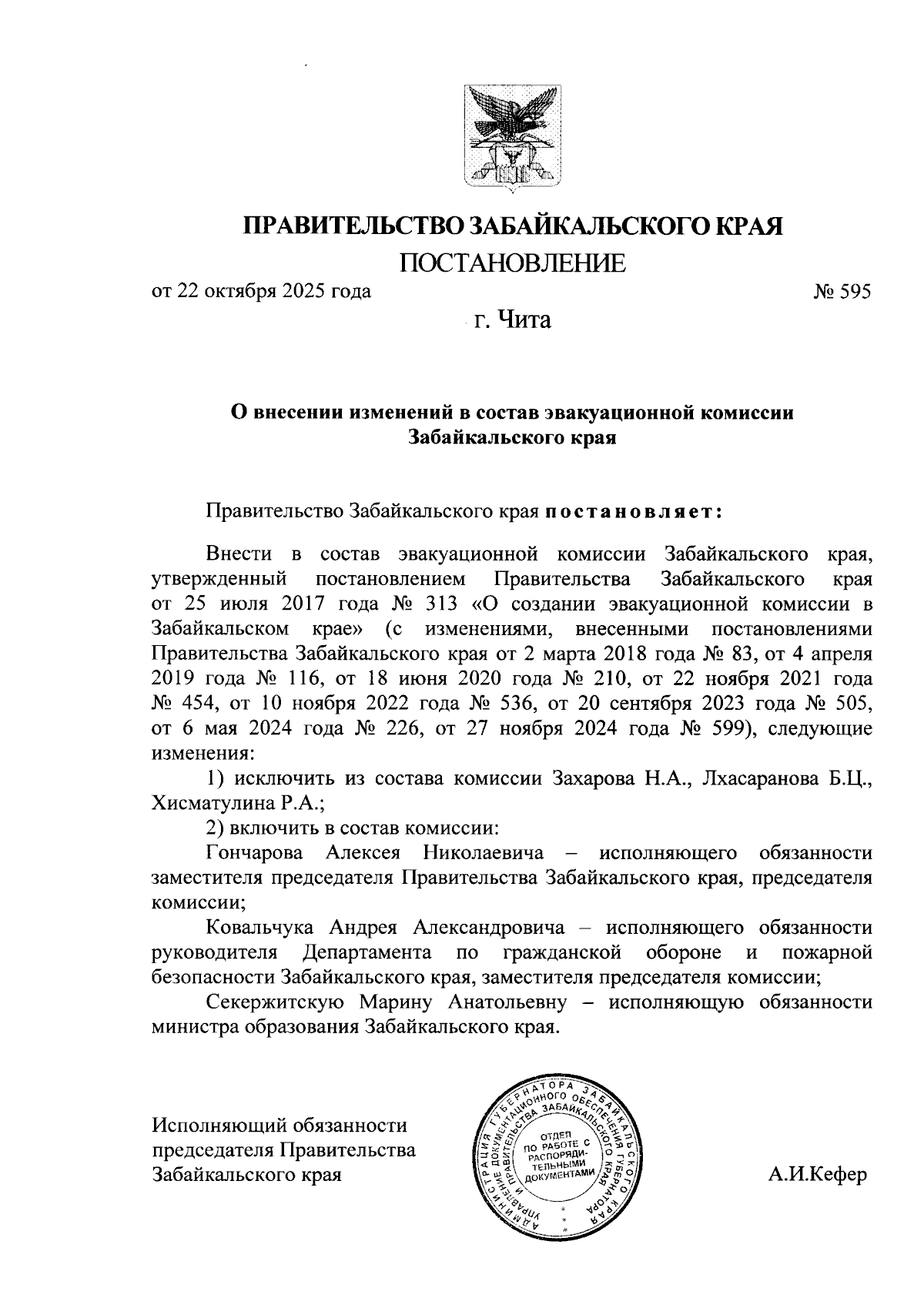 ПРАВИТЕЛЬСТВО ЗАБАЙКАЛЬСКОГО КРАЯ

ПОСТАНОВЛЕНИЕ

от 22 октября 2025 года № 595

г. Чита

О внесении изменений в состав эвакуационной комиссии Забайкальского края

Правительство Забайкальского края постановляет:

Внести в состав эвакуационной комиссии Забайкальского края, утвержденный постановлением Правительства Забайкальского края от 25 июля 2017 года № 313 «О создании эвакуационной комиссии в Забайкальском крае» (с изменениями, внесенными постановлениями Правительства Забайкальского края от 2 марта 2018 года № 83, от 4 апреля 2019 года № 116, от 18 июня 2020 года № 210, от 22 ноября 2021 года № 454, от 10 ноября 2022 года № 536, от 20 сентября 2023 года № 505, от 6 мая 2024 года № 226, от 27 ноября 2024 года № 599), следующие изменения:

1) исключить из состава комиссии Захарова Н.А., Лхасаранова Б.Ц., Хисматулина Р.А.;

2) включить в состав комиссии:

Гончарова Алексея Николаевича – исполняющего обязанности заместителя председателя Правительства Забайкальского края, председателя комиссии;

Ковальчука Андрея Александровича – исполняющего обязанности руководителя Департамента по гражданской обороне и пожарной безопасности Забайкальского края, заместителя председателя комиссии;

Секержитскую Марину Анатольевну – исполняющую обязанности министра образования Забайкальского края.

Исполняющий обязанности председателя Правительства Забайкальского края

АДМИНИСТРАЦИЯ ГУБЕРНАТОРА ЗАБАЙКАЛЬСКОГО КРАЯ УПРАВЛЕНИЕ ДОКУМЕНТАЦИОННОГО ОБЕСПЕЧЕНИЯ ГУБЕРНАТОРА И ПРАВИТЕЛЬСТВА ЗАБАЙКАЛЬСКОГО КРАЯ ОТДЕЛ ПО РАБОТЕ С РАСПОРЯДИТЕЛЬНЫМИ ДОКУМЕНТАМИ

А.И.Кефер